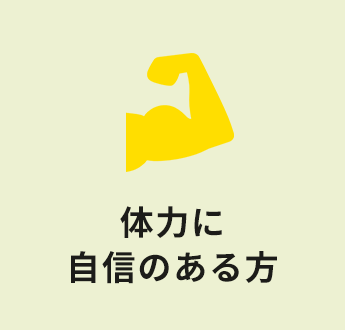 体力に
自信のある方